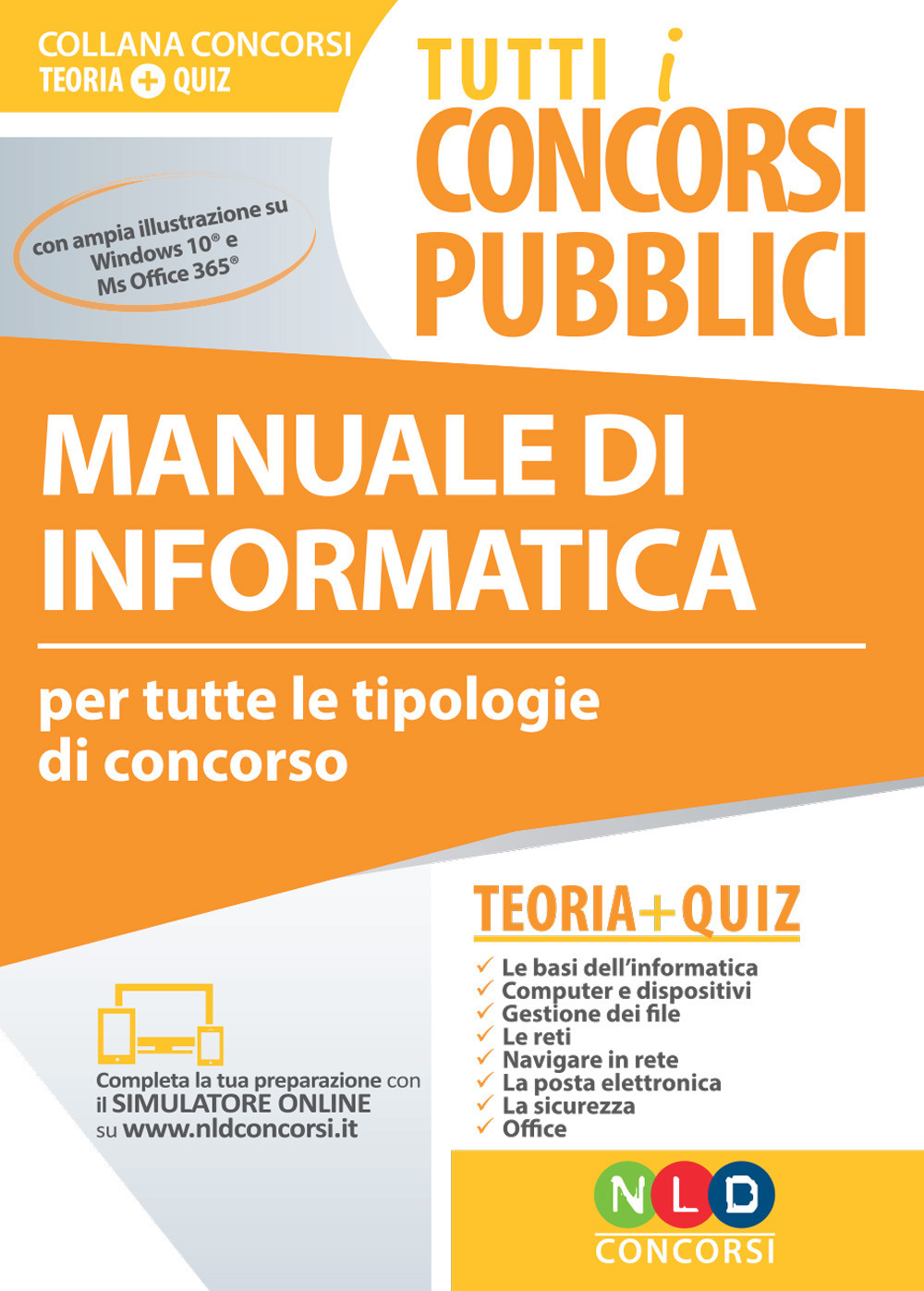 COLLANA CONCORSI
TEORIA + QUIZ

TUTTI i CONCORSI PUBBLICI

con ampia illustrazione su Windows 10® e Ms Office 365®

MANUALE DI INFORMATICA

per tutte le tipologie di concorso

TEORIA+QUIZ

✓ Le basi dell'informatica
✓ Computer e dispositivi
✓ Gestione dei file
✓ Le reti
✓ Navigare in rete
✓ La posta elettronica
✓ La sicurezza
✓ Office

Completa la tua preparazione con il SIMULATORE ONLINE su www.nldconcorsi.it

NLD
CONCORSI